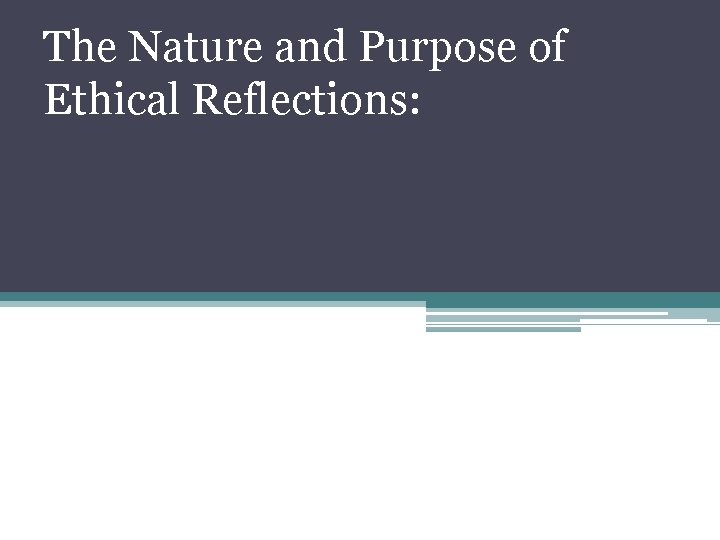 The Nature and Purpose of Ethical Reflections: